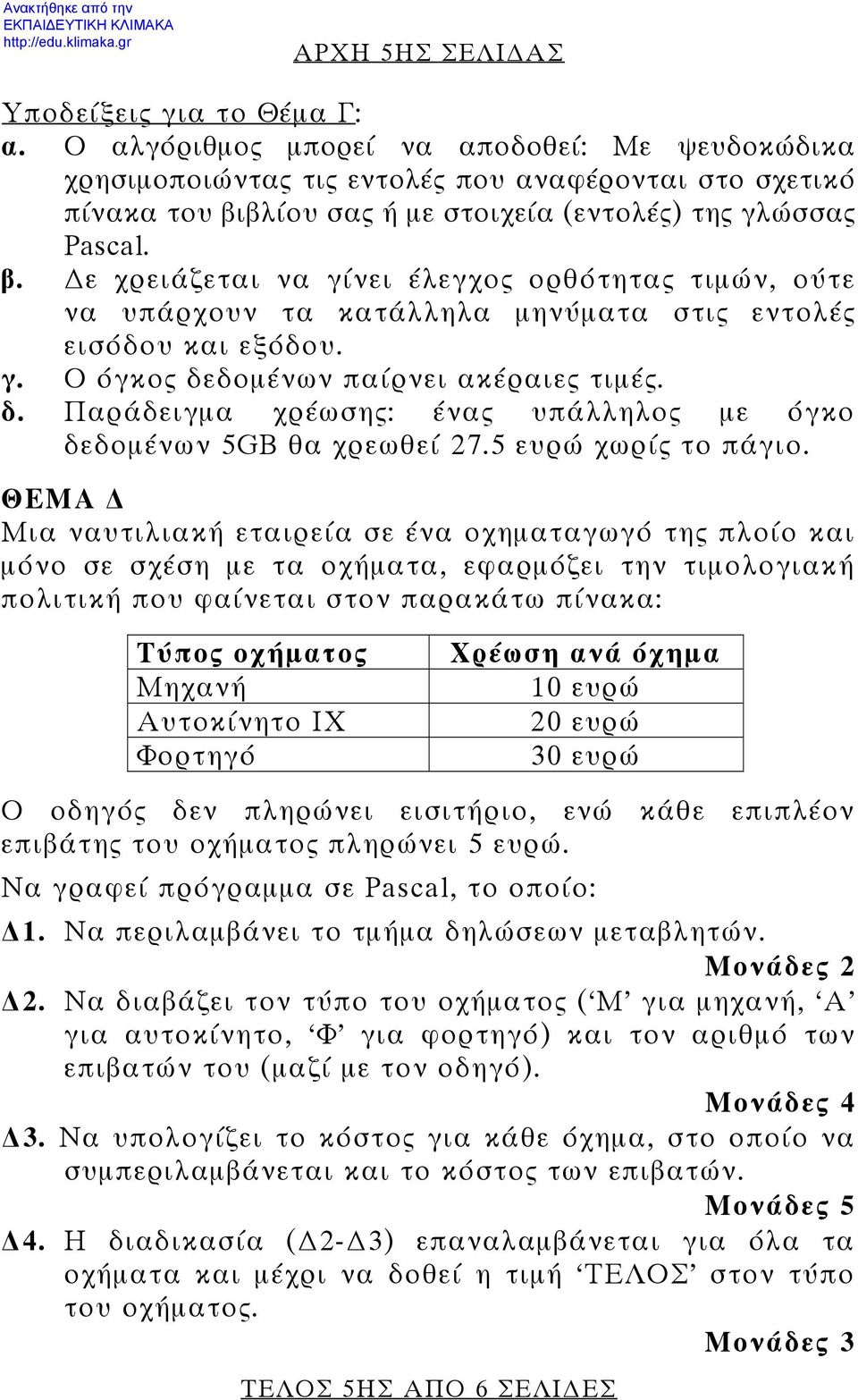 Ανακτήθηκε από την
ΕΚΠΑΙΔΕΥΤΙΚΗ ΚΛΙΜΑΚΑ
http://edu.klimaka.gr

ΑΡΧΗ 5ΗΣ ΣΕΛΙΔΑΣ

Υποδείξεις για το Θέμα Γ:
α. Ο αλγόριθμος μπορεί να αποδοθεί: Με ψευδοκώδικα χρησιμοποιώντας τις εντολές που αναφέρονται στο σχετικό πίνακα του βιβλίου σας ή με στοιχεία (εντολές) της γλώσσας Pascal.
β. Δε χρειάζεται να γίνει έλεγχος ορθότητας τιμών, ούτε να υπάρχουν τα κατάλληλα μηνύματα στις εντολές εισόδου και εξόδου.
γ. Ο όγκος δεδομένων παίρνει ακέραιες τιμές.
δ. Παράδειγμα χρέωσης: ένας υπάλληλος με όγκο δεδομένων 5GB θα χρεωθεί 27.5 ευρώ χωρίς το πάγιο.

ΘΕΜΑ Δ
Μια ναυτιλιακή εταιρεία σε ένα οχηματαγωγό της πλοίο και μόνο σε σχέση με τα οχήματα, εφαρμόζει την τιμολογιακή πολιτική που φαίνεται στον παρακάτω πίνακα:

| Τύπος οχήματος | Χρέωση ανά όχημα |
|---|---|
| Μηχανή | 10 ευρώ |
| Αυτοκίνητο ΙΧ | 20 ευρώ |
| Φορτηγό | 30 ευρώ |

Ο οδηγός δεν πληρώνει εισιτήριο, ενώ κάθε επιπλέον επιβάτης του οχήματος πληρώνει 5 ευρώ.

Να γραφεί πρόγραμμα σε Pascal, το οποίο:
Δ1. Να περιλαμβάνει το τμήμα δηλώσεων μεταβλητών.
Μονάδες 2
Δ2. Να διαβάζει τον τύπο του οχήματος (‘Μ’ για μηχανή, ‘Α’ για αυτοκίνητο, ‘Φ’ για φορτηγό) και τον αριθμό των επιβατών του (μαζί με τον οδηγό).
Μονάδες 4
Δ3. Να υπολογίζει το κόστος για κάθε όχημα, στο οποίο να συμπεριλαμβάνεται και το κόστος των επιβατών.
Μονάδες 5
Δ4. Η διαδικασία (Δ2-Δ3) επαναλαμβάνεται για όλα τα οχήματα και μέχρι να δοθεί η τιμή ‘ΤΕΛΟΣ’ στον τύπο του οχήματος.
Μονάδες 3

ΤΕΛΟΣ 5ΗΣ ΑΠΟ 6 ΣΕΛΙΔΕΣ